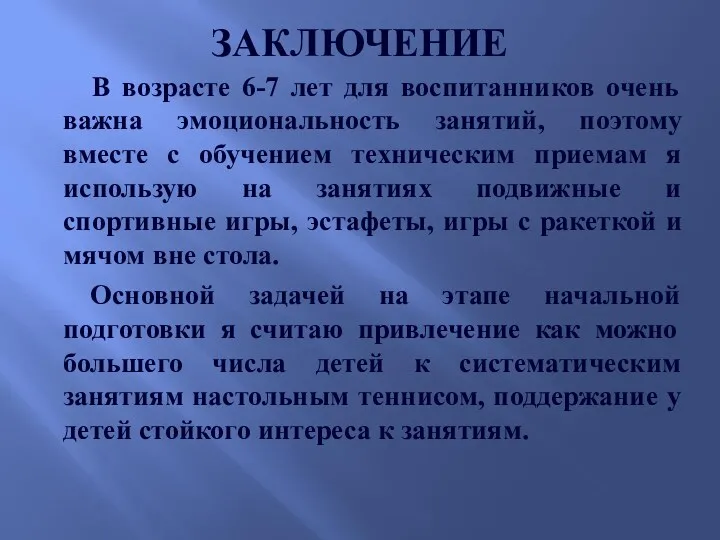 ЗАКЛЮЧЕНИЕ

В возрасте 6-7 лет для воспитанников очень важна эмоциональность занятий, поэтому вместе с обучением техническим приемам я использую на занятиях подвижные и спортивные игры, эстафеты, игры с ракеткой и мячом вне стола.

Основной задачей на этапе начальной подготовки я считаю привлечение как можно большего числа детей к систематическим занятиям настольным теннисом, поддержание у детей стойкого интереса к занятиям.